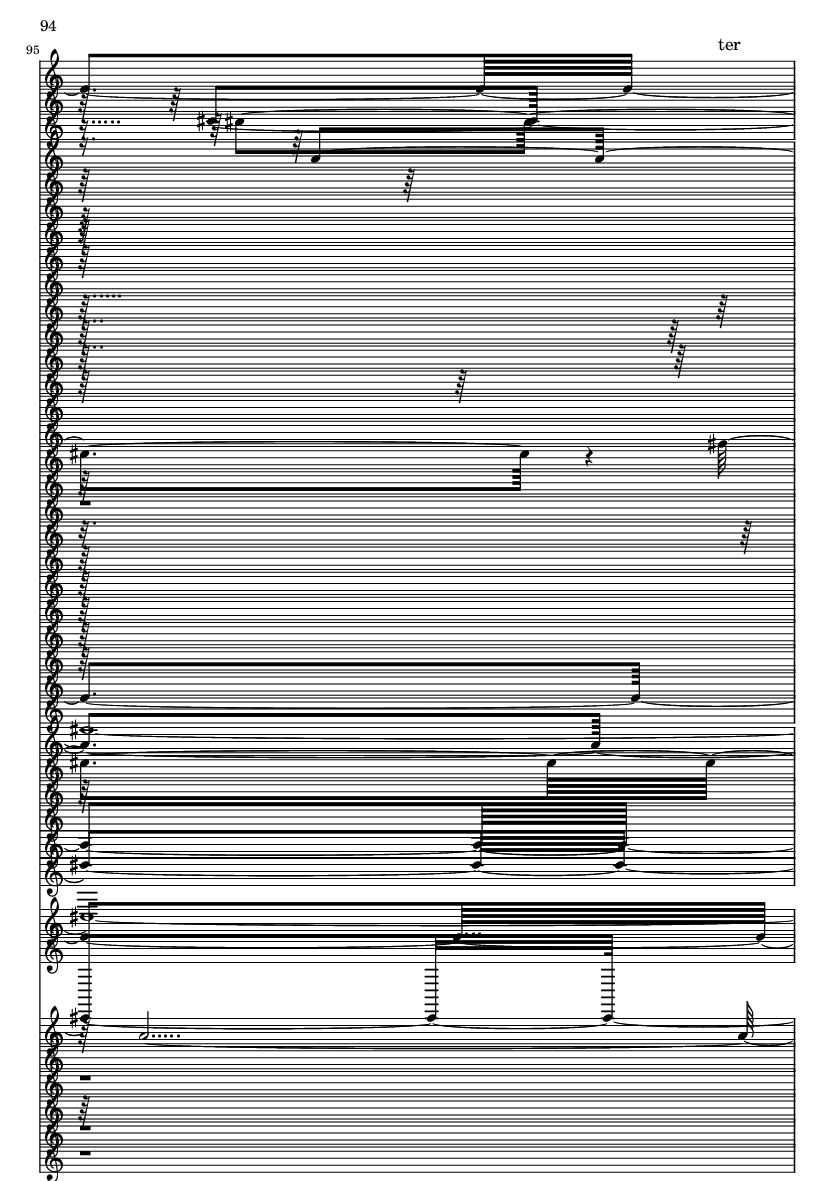 94

95

ter